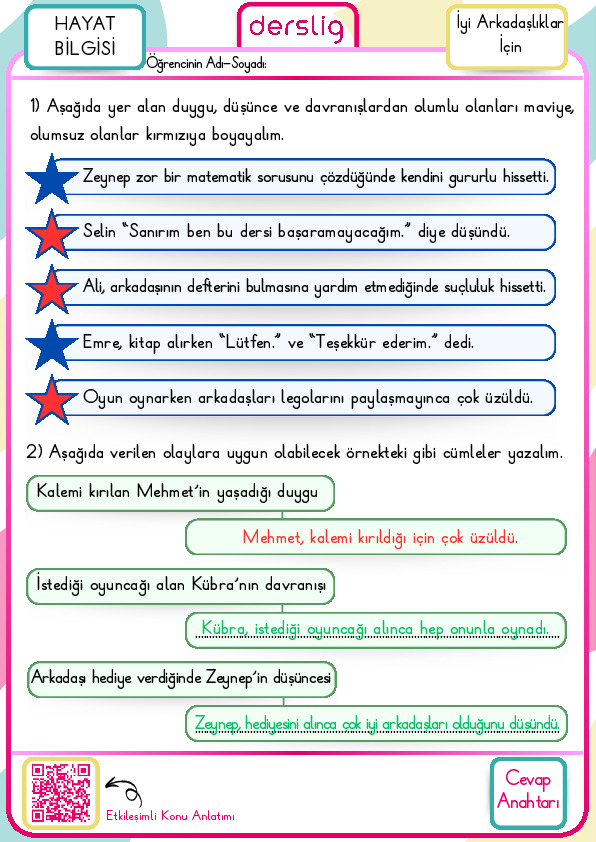 HAYAT BİLGİSİ

derslig

İyi Arkadaşlıklar İçin

Öğrencinin Adı-Soyadı:

1) Aşağıda yer alan duygu, düşünce ve davranışlardan olumlu olanları maviye, olumsuz olanlar kırmızıya boyayalım.

Zeynep zor bir matematik sorusunu çözdüğünde kendini gururlu hissetti.

Selin "Sanırım ben bu dersi başaramayacağım." diye düşündü.

Ali, arkadaşının defterini bulmasına yardım etmediğinde suçluluk hissetti.

Emre, kitap alırken "Lütfen." ve "Teşekkür ederim." dedi.

Oyun oynarken arkadaşları legolarını paylaşmayınca çok üzüldü.

2) Aşağıda verilen olaylara uygun olabilecek örnekteki gibi cümleler yazalım.

Kalemi kırılan Mehmet'in yaşadığı duygu

Mehmet, kalemi kırıldığı için çok üzüldü.

İstediği oyuncağı alan Kübra'nın davranışı

Kübra, istediği oyuncağı alınca hep onunla oynadı.

Arkadaşı hediye verdiğinde Zeynep'in düşüncesi

Zeynep, hediyesini alınca çok iyi arkadaşları olduğunu düşündü.

Etkileşimli Konu Anlatımı

Cevap Anahtarı